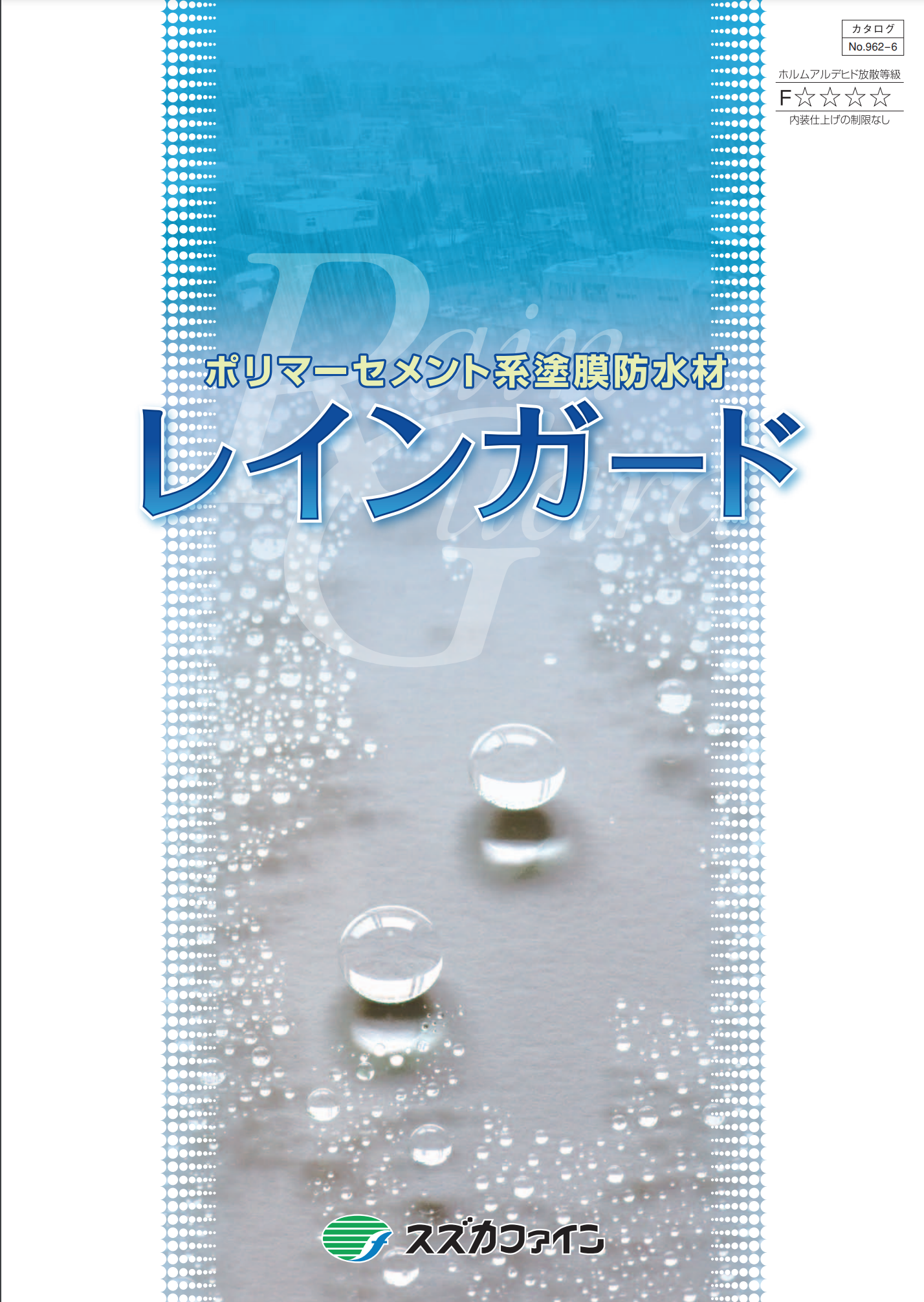 カタログ
No.962-6

ホルムアルデヒド放散等級
F☆☆☆☆
内装仕上げの制限なし

Rain Guard

ポリマーセメント系塗膜防水材
レインガード

スズカファイン